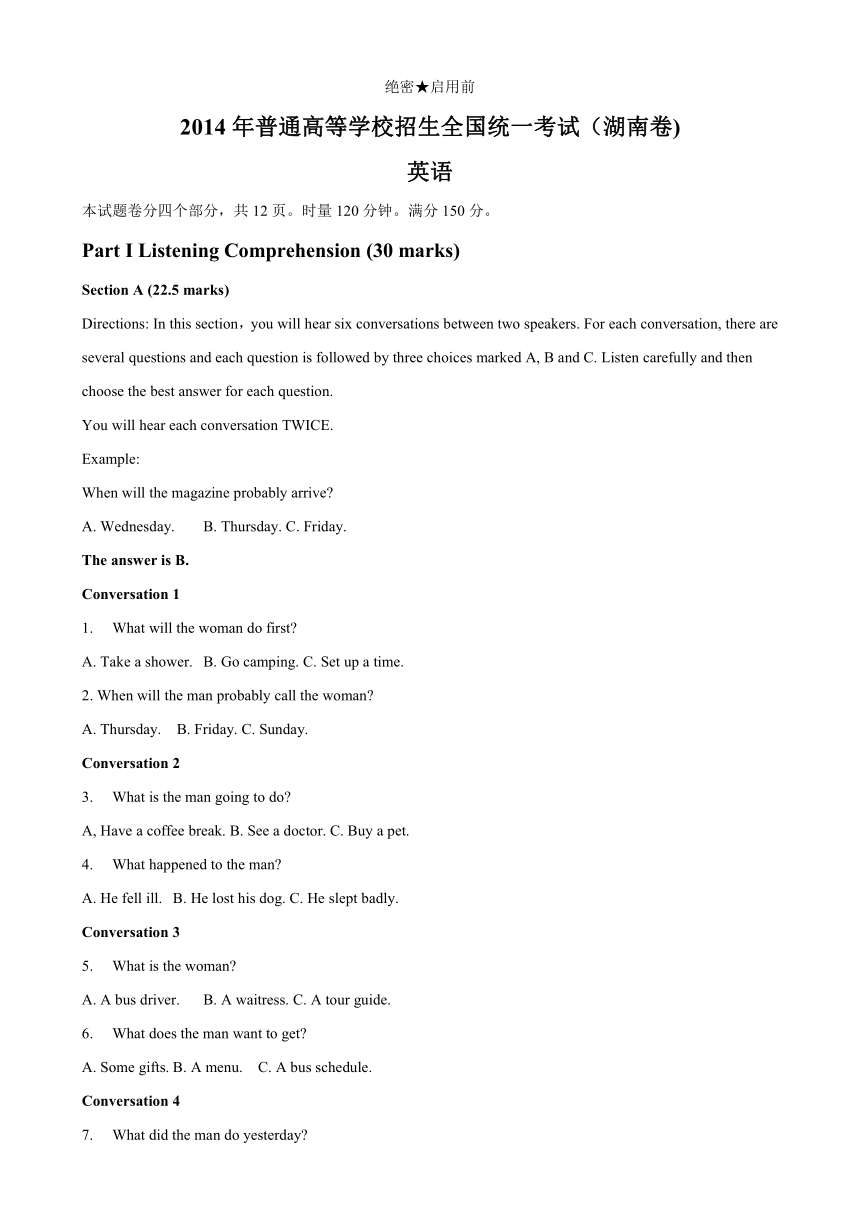 绝密★启用前

2014 年普通高等学校招生全国统一考试（湖南卷)

英语

本试题卷分四个部分，共 12 页。时量 120 分钟。满分 150 分。

Part I Listening Comprehension (30 marks)

Section A (22.5 marks)

Directions: In this section，you will hear six conversations between two speakers. For each conversation, there are several questions and each question is followed by three choices marked A, B and C. Listen carefully and then choose the best answer for each question.

You will hear each conversation TWICE.

Example:

When will the magazine probably arrive?

A. Wednesday. B. Thursday. C. Friday.

The answer is B.

Conversation 1

1. What will the woman do first?

A. Take a shower. B. Go camping. C. Set up a time.

2. When will the man probably call the woman?

A. Thursday. B. Friday. C. Sunday.

Conversation 2

3. What is the man going to do?

A, Have a coffee break. B. See a doctor. C. Buy a pet.

4. What happened to the man?

A. He fell ill. B. He lost his dog. C. He slept badly.

Conversation 3

5. What is the woman?

A. A bus driver. B. A waitress. C. A tour guide.

6. What does the man want to get?

A. Some gifts. B. A menu. C. A bus schedule.

Conversation 4

7. What did the man do yesterday?